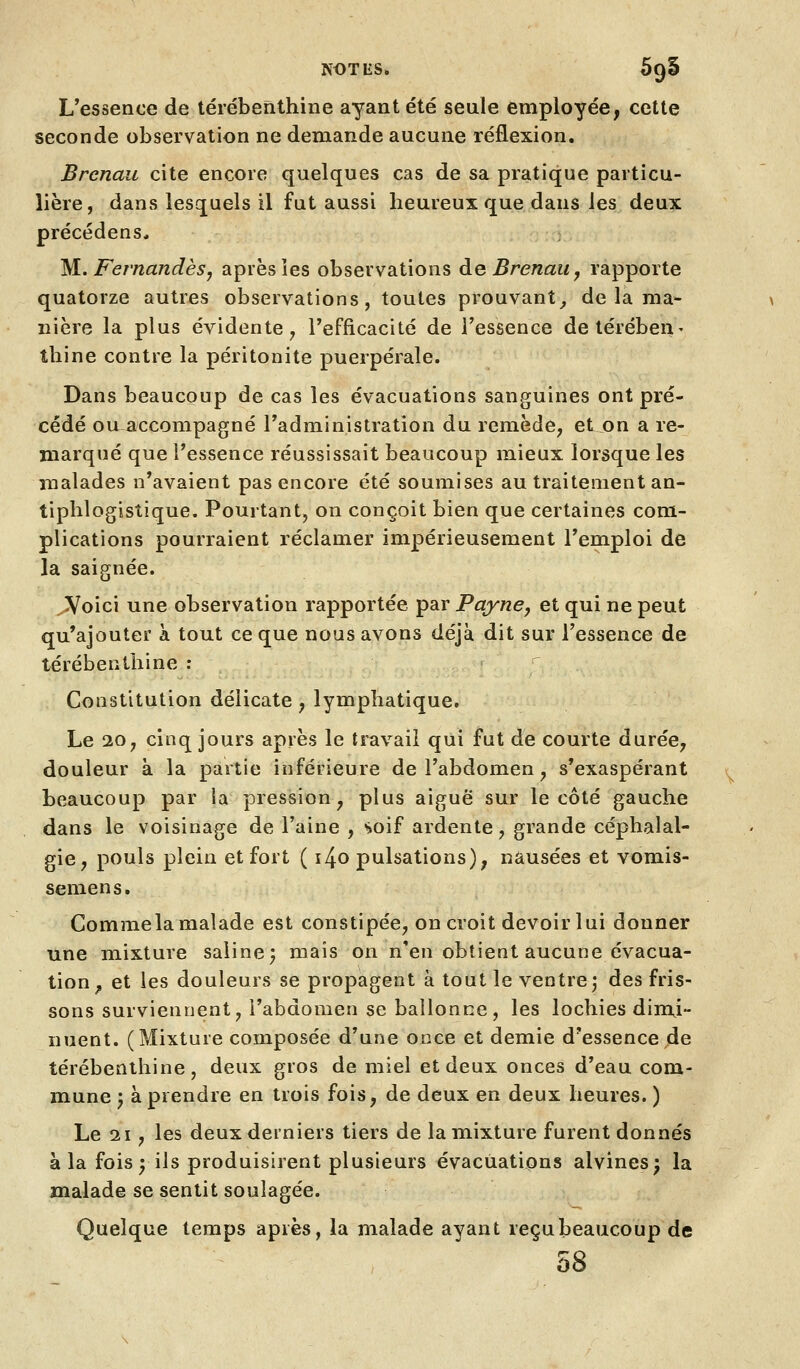 NOTES. 593

L'essence de térébenthine ayant été seule employée, cette seconde observation ne demande aucune réflexion.

Brenau cite encore quelques cas de sa pratique particulière, dans lesquels il fut aussi heureux que dans les deux précédens.

M. Fernandès, après les observations de Brenau, rapporte quatorze autres observations, toutes prouvant, de la manière la plus évidente, l'efficacité de l'essence de térébenthine contre la péritonite puerpérale.

Dans beaucoup de cas les évacuations sanguines ont précédé ou accompagné l'administration du remède, et on a remarqué que l'essence réussissait beaucoup mieux lorsque les malades n'avaient pas encore été soumises au traitement antiphlogistique. Pourtant, on conçoit bien que certaines complications pourraient réclamer impérieusement l'emploi de la saignée.

Voici une observation rapportée par Payne, et qui ne peut qu'ajouter à tout ce que nous avons déjà dit sur l'essence de térébenthine :

Constitution délicate, lymphatique.

Le 20, cinq jours après le travail qui fut de courte durée, douleur à la partie inférieure de l'abdomen, s'exaspérant beaucoup par la pression, plus aiguë sur le côté gauche dans le voisinage de l'aine, soif ardente, grande céphalalgie, pouls plein et fort (140 pulsations), nausées et vomissemens.

Comme la malade est constipée, on croit devoir lui donner une mixture saline; mais on n'en obtient aucune évacuation, et les douleurs se propagent à tout le ventre; des frissons surviennent, l'abdomen se ballonne, les lochies diminuent. (Mixture composée d'une once et demie d'essence de térébenthine, deux gros de miel et deux onces d'eau commune; à prendre en trois fois, de deux en deux heures.)

Le 21, les deux derniers tiers de la mixture furent donnés à la fois; ils produisirent plusieurs évacuations alvines; la malade se sentit soulagée.

Quelque temps après, la malade ayant reçu beaucoup de

58